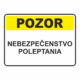 POZOR

NEBEZPEČENSTVO POLEPTANIA